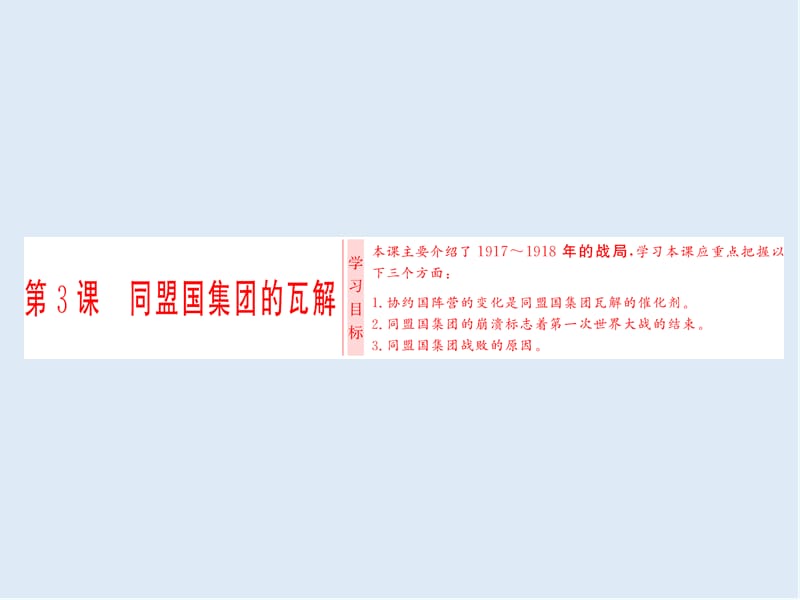 第 3 课　同盟国集团的瓦解

学习目标

本课主要介绍了 1917～1918 年的战局，学习本课应重点把握以下三个方面：

1. 协约国阵营的变化是同盟国集团瓦解的催化剂。
2. 同盟国集团的崩溃标志着第一次世界大战的结束。
3. 同盟国集团战败的原因。